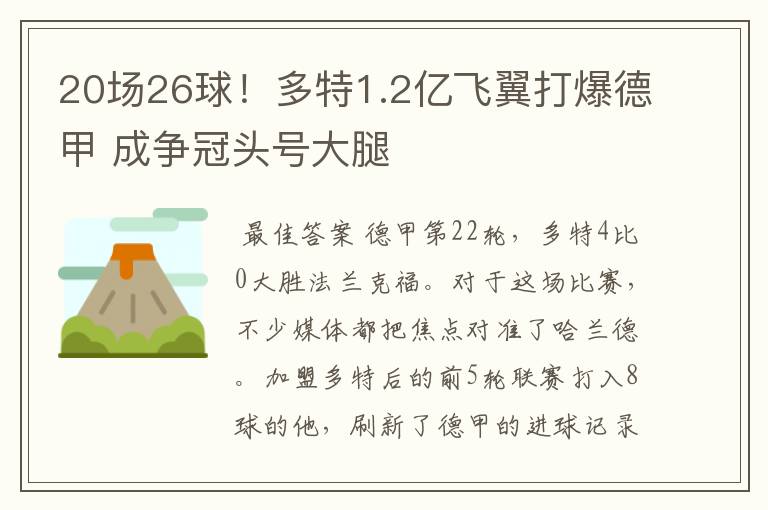 20场26球！多特1.2亿飞翼打爆德甲 成争冠头号大腿

最佳答案 德甲第22轮，多特4比0大胜法兰克福。对于这场比赛，不少媒体都把焦点对准了哈兰德。加盟多特后的前5轮联赛打入8球的他，刷新了德甲的进球记录